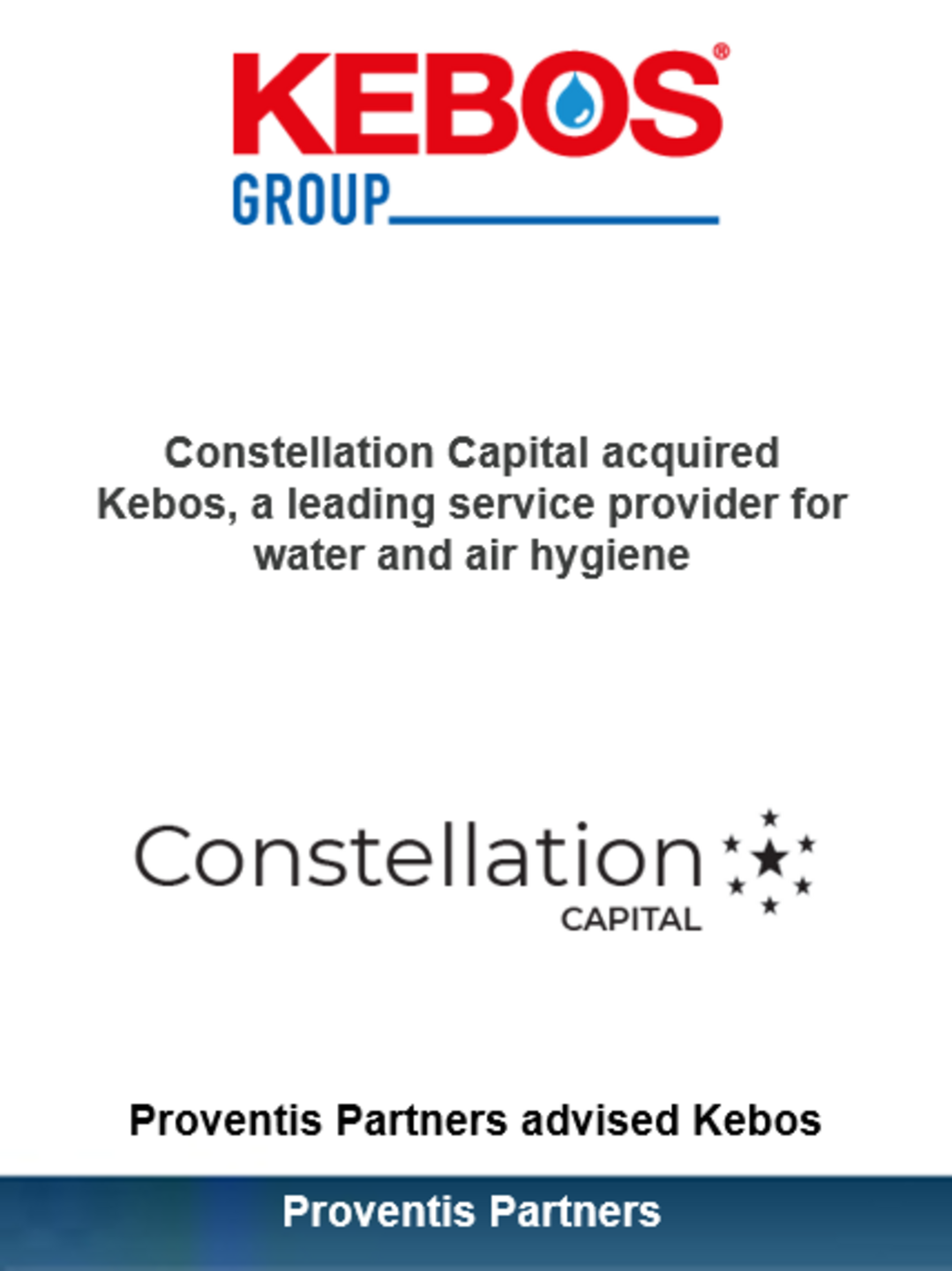 KEBOS®
GROUP

Constellation Capital acquired Kebos, a leading service provider for water and air hygiene

Constellation
CAPITAL

Proventis Partners advised Kebos

Proventis Partners